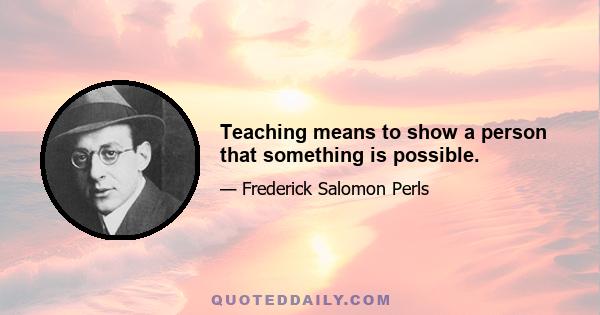 Teaching means to show a person that something is possible.

— Frederick Salomon Perls

QUOTEDDAILY.COM